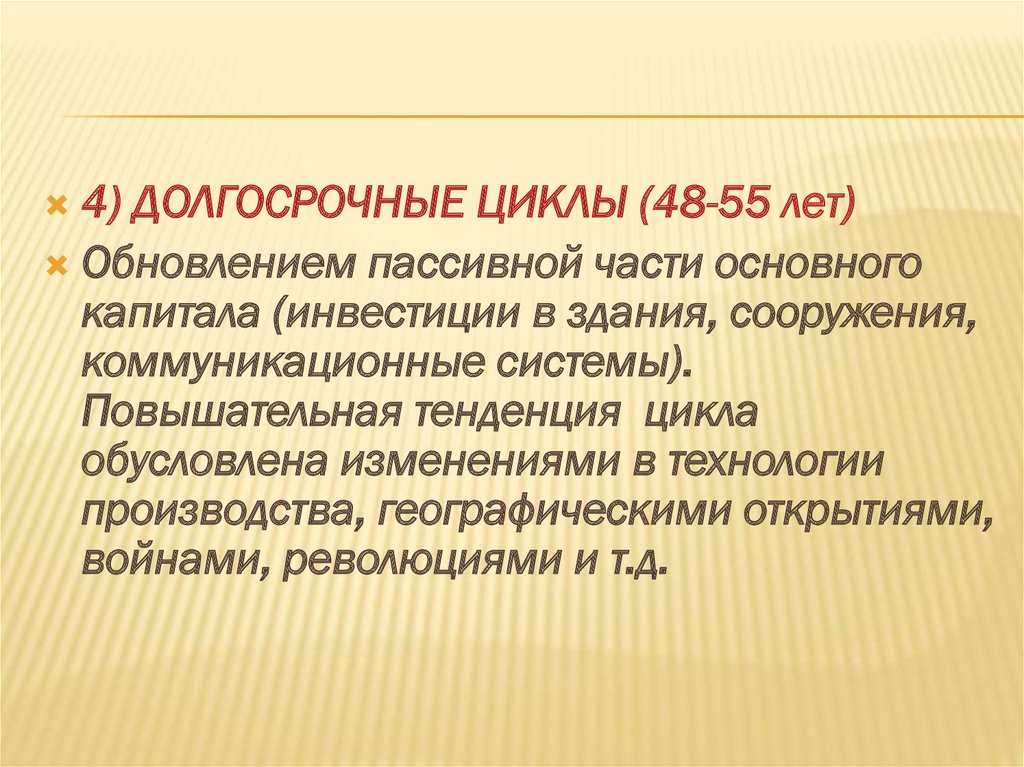 4) ДОЛГОСРОЧНЫЕ ЦИКЛЫ (48-55 лет)

Обновлением пассивной части основного капитала (инвестиции в здания, сооружения, коммуникационные системы). Повышательная тенденция цикла обусловлена изменениями в технологии производства, географическими открытиями, войнами, революциями и т.д.